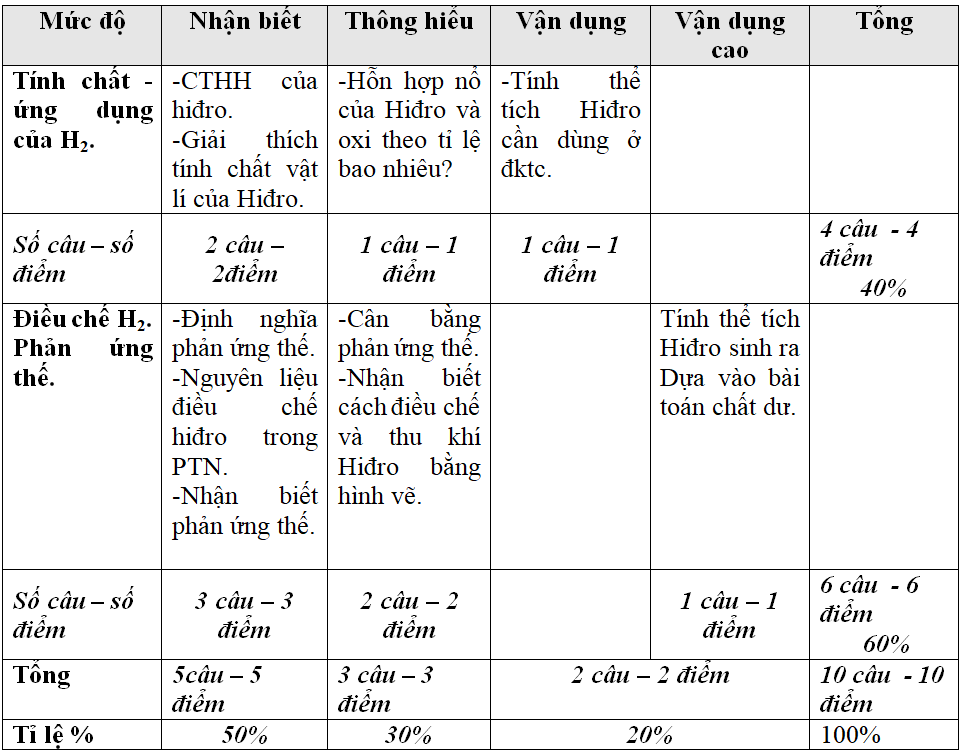 | Mức độ | Nhận biết | Thông hiểu | Vận dụng | Vận dụng cao | Tổng |
|---|---|---|---|---|---|
| Tính chất - ứng dụng của $H_2$. | -CTHH của hiđro. -Giải thích tính chất vật lí của Hiđro. | -Hỗn hợp nổ của Hiđro và oxi theo tỉ lệ bao nhiêu? | -Tính thể tích Hiđro cần dùng ở đktc. | | |
| Số câu – số điểm | 2 câu – 2điểm | 1 câu – 1 điểm | 1 câu – 1 điểm | | 4 câu - 4 điểm 40% |
| Điều chế $H_2$. Phản ứng thế. | -Định nghĩa phản ứng thế. -Nguyên liệu điều chế hiđro trong PTN. -Nhận biết phản ứng thế. | -Cân bằng phản ứng thế. -Nhận biết cách điều chế và thu khí Hiđro bằng hình vẽ. | | Tính thể tích Hiđro sinh ra Dựa vào bài toán chất dư. | |
| Số câu – số điểm | 3 câu – 3 điểm | 2 câu – 2 điểm | | 1 câu – 1 điểm | 6 câu - 6 điểm 60% |
| Tổng | 5câu – 5 điểm | 3 câu – 3 điểm | 2 câu – 2 điểm | | 10 câu - 10 điểm |
| Tỉ lệ % | 50% | 30% | 20% | | 100% |